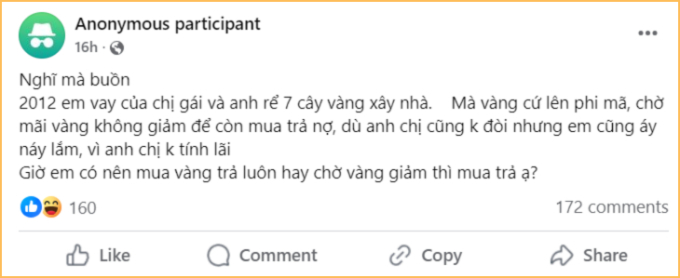 Anonymous participant
16h ·

Nghĩ mà buồn
2012 em vay của chị gái và anh rể 7 cây vàng xây nhà. Mà vàng cứ lên phi mã, chờ mãi vàng không giảm để còn mua trả nợ, dù anh chị cũng k đòi nhưng em cũng áy náy lắm, vì anh chị k tính lãi
Giờ em có nên mua vàng trả luôn hay chờ vàng giảm thì mua trả ạ?

160
172 comments

Like
Comment
Copy
Share